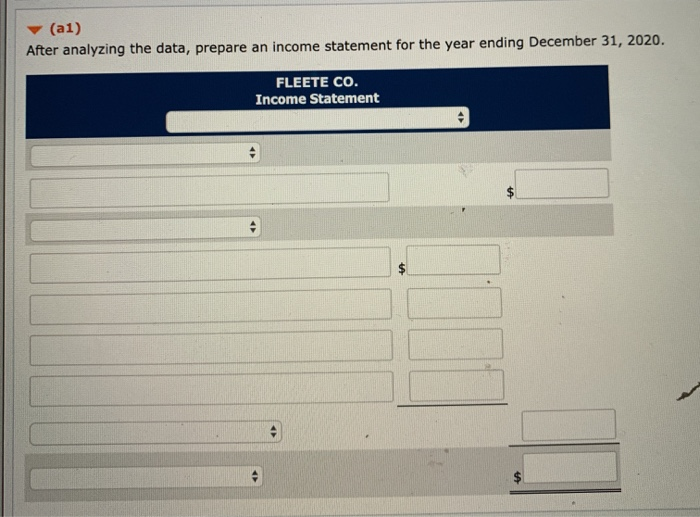 (a1)
After analyzing the data, prepare an income statement for the year ending December 31, 2020.

FLEETE CO.
Income Statement

$

$

$